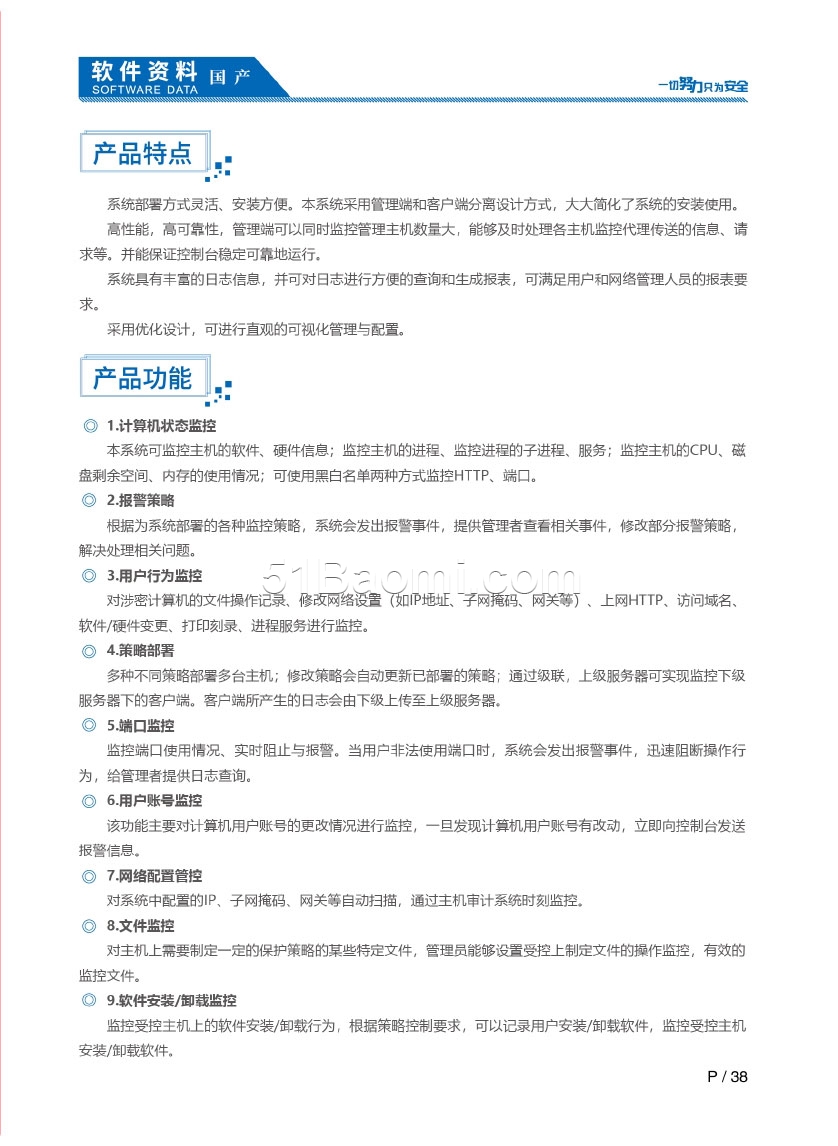 软件资料 国产
SOFTWARE DATA

一切努力只为安全

产品特点

系统部署方式灵活、安装方便。本系统采用管理端和客户端分离设计方式，大大简化了系统的安装使用。

高性能，高可靠性，管理端可以同时监控管理主机数量大，能够及时处理各主机监控代理传送的信息、请求等。并能保证控制台稳定可靠地运行。

系统具有丰富的日志信息，并可对日志进行方便的查询和生成报表，可满足用户和网络管理人员的报表要求。

采用优化设计，可进行直观的可视化管理与配置。

产品功能

◎ 1.计算机状态监控
本系统可监控主机的软件、硬件信息；监控主机的进程、监控进程的子进程、服务；监控主机的CPU、磁盘剩余空间、内存的使用情况；可使用黑白名单两种方式监控HTTP、端口。

◎ 2.报警策略
根据为系统部署的各种监控策略，系统会发出报警事件，提供管理者查看相关事件，修改部分报警策略，解决处理相关问题。

◎ 3.用户行为监控
对涉密计算机的文件操作记录、修改网络设置（如IP地址、子网掩码、网关等）、上网HTTP、访问域名、软件/硬件变更、打印刻录、进程服务进行监控。

51Baomi.com

◎ 4.策略部署
多种不同策略部署多台主机；修改策略会自动更新已部署的策略；通过级联，上级服务器可实现监控下级服务器下的客户端。客户端所产生的日志会由下级上传至上级服务器。

◎ 5.端口监控
监控端口使用情况、实时阻止与报警。当用户非法使用端口时，系统会发出报警事件，迅速阻断操作行为，给管理者提供日志查询。

◎ 6.用户账号监控
该功能主要对计算机用户账号的更改情况进行监控，一旦发现计算机用户账号有改动，立即向控制台发送报警信息。

◎ 7.网络配置管控
对系统中配置的IP、子网掩码、网关等自动扫描，通过主机审计系统时刻监控。

◎ 8.文件监控
对主机上需要制定一定的保护策略的某些特定文件，管理员能够设置受控上制定文件的操作监控，有效的监控文件。

◎ 9.软件安装/卸载监控
监控受控主机上的软件安装/卸载行为，根据策略控制要求，可以记录用户安装/卸载软件，监控受控主机安装/卸载软件。

P / 38